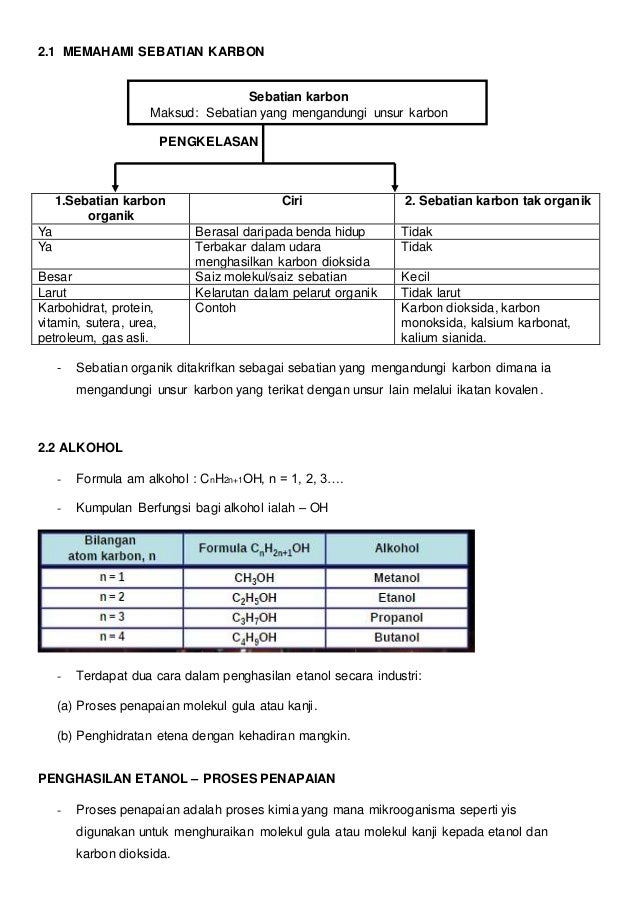 2.1 MEMAHAMI SEBATIAN KARBON

Sebatian karbon
Maksud: Sebatian yang mengandungi unsur karbon

PENGKELASAN

| 1.Sebatian karbon organik | Ciri | 2. Sebatian karbon tak organik |
|---|---|---|
| Ya | Berasal daripada benda hidup | Tidak |
| Ya | Terbakar dalam udara menghasilkan karbon dioksida | Tidak |
| Besar | Saiz molekul/saiz sebatian | Kecil |
| Larut | Kelarutan dalam pelarut organik | Tidak larut |
| Karbohidrat, protein, vitamin, sutera, urea, petroleum, gas asli. | Contoh | Karbon dioksida, karbon monoksida, kalsium karbonat, kalium sianida. |

- Sebatian organik ditakrifkan sebagai sebatian yang mengandungi karbon dimana ia mengandungi unsur karbon yang terikat dengan unsur lain melalui ikatan kovalen.

2.2 ALKOHOL

- Formula am alkohol : $C_nH_{2n+1}OH$, n = 1, 2, 3….

- Kumpulan Berfungsi bagi alkohol ialah – OH

| Bilangan atom karbon, n | Formula $C_nH_{2n+1}OH$ | Alkohol |
|---|---|---|
| n = 1 | $CH_3OH$ | Metanol |
| n = 2 | $C_2H_5OH$ | Etanol |
| n = 3 | $C_3H_7OH$ | Propanol |
| n = 4 | $C_4H_9OH$ | Butanol |

- Terdapat dua cara dalam penghasilan etanol secara industri:

(a) Proses penapaian molekul gula atau kanji.

(b) Penghidratan etena dengan kehadiran mangkin.

PENGHASILAN ETANOL – PROSES PENAPAIAN

- Proses penapaian adalah proses kimia yang mana mikrooganisma seperti yis digunakan untuk menghuraikan molekul gula atau molekul kanji kepada etanol dan karbon dioksida.